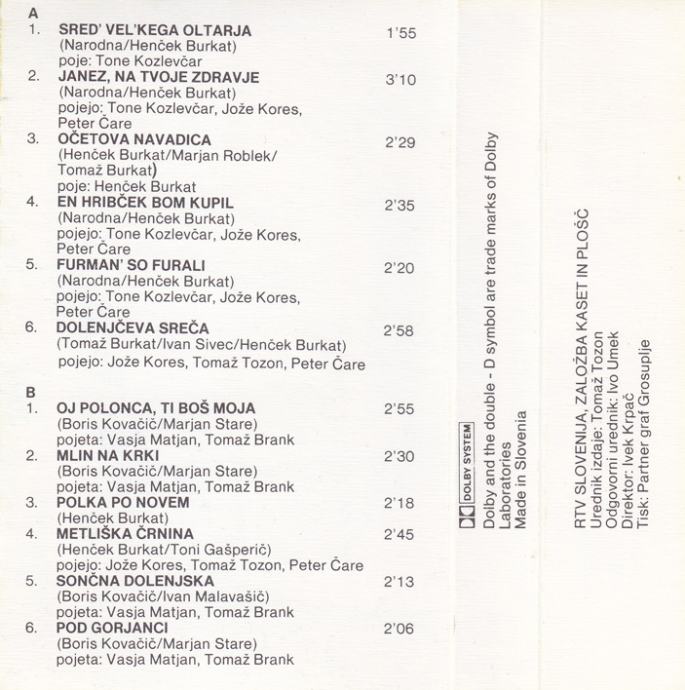 A
1. SRED' VEL'KEGA OLTARJA 1'55
(Narodna/Henček Burkat)
poje: Tone Kozlevčar
2. JANEZ, NA TVOJE ZDRAVJE 3'10
(Narodna/Henček Burkat)
pojejo: Tone Kozlevčar, Jože Kores, Peter Čare
3. OČETOVA NAVADICA 2'29
(Henček Burkat/Marjan Roblek/ Tomaž Burkat)
poje: Henček Burkat
4. EN HRIBČEK BOM KUPIL 2'35
(Narodna/Henček Burkat)
pojejo: Tone Kozlevčar, Jože Kores, Peter Čare
5. FURMAN' SO FURALI 2'20
(Narodna/Henček Burkat)
pojejo: Tone Kozlevčar, Jože Kores, Peter Čare
6. DOLENJČEVA SREČA 2'58
(Tomaž Burkat/Ivan Sivec/Henček Burkat)
pojejo: Jože Kores, Tomaž Tozon, Peter Čare

B
1. OJ POLONCA, TI BOŠ MOJA 2'55
(Boris Kovačič/Marjan Stare)
pojeta: Vasja Matjan, Tomaž Brank
2. MLIN NA KRKI 2'30
(Boris Kovačič/Marjan Stare)
pojeta: Vasja Matjan, Tomaž Brank
3. POLKA PO NOVEM 2'18
(Henček Burkat)
4. METLIŠKA ČRNINA 2'45
(Henček Burkat/Toni Gašperič)
pojejo: Jože Kores, Tomaž Tozon, Peter Čare
5. SONČNA DOLENJSKA 2'13
(Boris Kovačič/Ivan Malavašič)
pojeta: Vasja Matjan, Tomaž Brank
6. POD GORJANCI 2'06
(Boris Kovačič/Marjan Stare)
pojeta: Vasja Matjan, Tomaž Brank

DOLBY SYSTEM
Dolby and the double - D symbol are trade marks of Dolby Laboratories
Made in Slovenia

RTV SLOVENIJA, ZALOŽBA KASET IN PLOŠČ
Urednik izdaje: Tomaž Tozon
Odgovorni urednik: Ivo Umek
Direktor: Ivek Krpač
Tisk: Partner graf Grosuplje